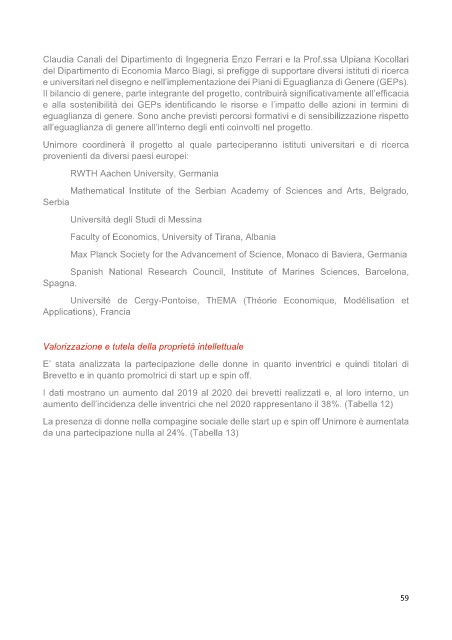 Claudia Canali del Dipartimento di Ingegneria Enzo Ferrari e la Prof.ssa Ulpiana Kocollari del Dipartimento di Economia Marco Biagi, si prefigge di supportare diversi istituti di ricerca e universitari nel disegno e nell'implementazione dei Piani di Eguaglianza di Genere (GEPs). Il bilancio di genere, parte integrante del progetto, contribuirà significativamente all'efficacia e alla sostenibilità dei GEPs identificando le risorse e l'impatto delle azioni in termini di eguaglianza di genere. Sono anche previsti percorsi formativi e di sensibilizzazione rispetto all'eguaglianza di genere all'interno degli enti coinvolti nel progetto.

Unimore coordinerà il progetto al quale parteciperanno istituti universitari e di ricerca provenienti da diversi paesi europei:

RWTH Aachen University, Germania

Mathematical Institute of the Serbian Academy of Sciences and Arts, Belgrado, Serbia

Università degli Studi di Messina

Faculty of Economics, University of Tirana, Albania

Max Planck Society for the Advancement of Science, Monaco di Baviera, Germania

Spanish National Research Council, Institute of Marines Sciences, Barcelona, Spagna.

Université de Cergy-Pontoise, ThEMA (Théorie Economique, Modélisation et Applications), Francia

Valorizzazione e tutela della proprietà intellettuale

E' stata analizzata la partecipazione delle donne in quanto inventrici e quindi titolari di Brevetto e in quanto promotrici di start up e spin off.

I dati mostrano un aumento dal 2019 al 2020 dei brevetti realizzati e, al loro interno, un aumento dell'incidenza delle inventrici che nel 2020 rappresentano il 38%. (Tabella 12)

La presenza di donne nella compagine sociale delle start up e spin off Unimore è aumentata da una partecipazione nulla al 24%. (Tabella 13)

59